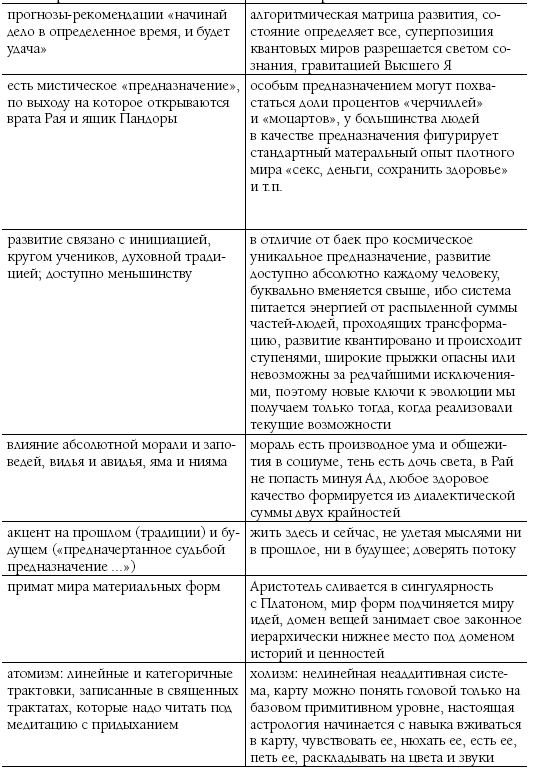 | | |
|---|---|
| прогнозы-рекомендации «начинай дело в определенное время, и будет удача» | алгоритмическая матрица развития, состояние определяет все, суперпозиция квантовых миров разрешается светом сознания, гравитацией Высшего Я |
| есть мистическое «предназначение», по выходу на которое открываются врата Рая и ящик Пандоры | особым предназначением могут похвастаться доли процентов «черчиллей» и «моцартов», у большинства людей в качестве предназначения фигурирует стандартный материальный опыт плотного мира «секс, деньги, сохранить здоровье» и т.п. |
| развитие связано с инициацией, кругом учеников, духовной традицией; доступно меньшинству | в отличие от баек про космическое уникальное предназначение, развитие доступно абсолютно каждому человеку, буквально вменяется свыше, ибо система питается энергией от распыленной суммы частей-людей, проходящих трансформацию, развитие квантировано и происходит ступенями, широкие прыжки опасны или невозможны за редчайшими исключениями, поэтому новые ключи к эволюции мы получаем только тогда, когда реализовали текущие возможности |
| влияние абсолютной морали и заповедей, видья и авидья, яма и нияма | мораль есть производное ума и общежития в социуме, тень есть дочь света, в Рай не попасть минуя Ад, любое здоровое качество формируется из диалектической суммы двух крайностей |
| акцент на прошлом (традиции) и будущем («предначертанное судьбой предназначение ...») | жить здесь и сейчас, не улетая мыслями ни в прошлое, ни в будущее; доверять потоку |
| примат мира материальных форм | Аристотель сливается в сингулярность с Платоном, мир форм подчиняется миру идей, домен вещей занимает свое законное иерархически нижнее место под доменом историй и ценностей |
| атомизм: линейные и категоричные трактовки, записанные в священных трактатах, которые надо читать под медитацию с придыханием | холизм: нелинейная неаддитивная система, карту можно понять головой только на базовом примитивном уровне, настоящая астрология начинается с навыка вживаться в карту, чувствовать ее, нюхать ее, есть ее, петь ее, раскладывать на цвета и звуки |